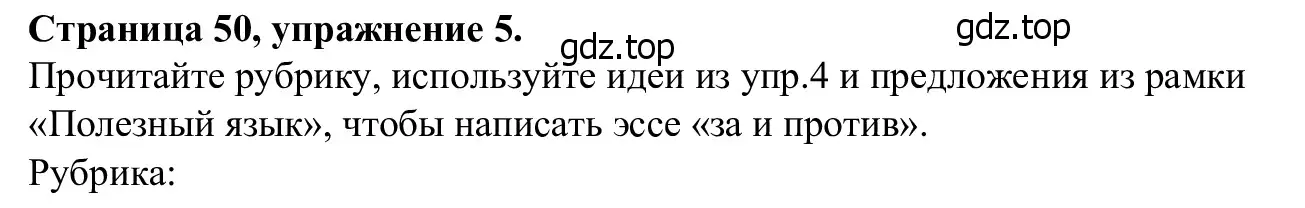 **Страница 50, упражнение 5.** gdz.top gdz.top

Прочитайте рубрику, используйте идеи из упр.4 и предложения из рамки «Полезный язык», чтобы написать эссе «за и против».

Рубрика: